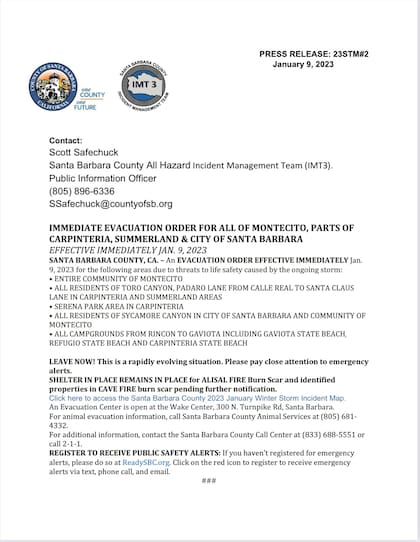 PRESS RELEASE: 23STM#2
January 9, 2023

COUNTY OF SANTA BARBARA CALIFORNIA

one COUNTY one FUTURE

SANTA BARBARA COUNTY
IMT 3
INCIDENT MANAGEMENT TEAM

Contact:
Scott Safechuck
Santa Barbara County All Hazard Incident Management Team (IMT3).
Public Information Officer
(805) 896-6336
SSafechuck@countyofsb.org

IMMEDIATE EVACUATION ORDER FOR ALL OF MONTECITO, PARTS OF CARPINTERIA, SUMMERLAND & CITY OF SANTA BARBARA
EFFECTIVE IMMEDIATELY JAN. 9, 2023
SANTA BARBARA COUNTY, CA. – An EVACUATION ORDER EFFECTIVE IMMEDIATELY Jan. 9, 2023 for the following areas due to threats to life safety caused by the ongoing storm:
• ENTIRE COMMUNITY OF MONTECITO
• ALL RESIDENTS OF TORO CANYON, PADARO LANE FROM CALLE REAL TO SANTA CLAUS LANE IN CARPINTERIA AND SUMMERLAND AREAS
• SERENA PARK AREA IN CARPINTERIA
• ALL RESIDENTS OF SYCAMORE CANYON IN CITY OF SANTA BARBARA AND COMMUNITY OF MONTECITO
• ALL CAMPGROUNDS FROM RINCON TO GAVIOTA INCLUDING GAVIOTA STATE BEACH, REFUGIO STATE BEACH AND CARPINTERIA STATE BEACH

LEAVE NOW! This is a rapidly evolving situation. Please pay close attention to emergency alerts.
SHELTER IN PLACE REMAINS IN PLACE for ALISAL FIRE Burn Scar and identified properties in CAVE FIRE burn scar pending further notification.
Click here to access the Santa Barbara County 2023 January Winter Storm Incident Map.
An Evacuation Center is open at the Wake Center, 300 N. Turnpike Rd, Santa Barbara.
For animal evacuation information, call Santa Barbara County Animal Services at (805) 681-4332.
For additional information, contact the Santa Barbara County Call Center at (833) 688-5551 or call 2-1-1.
REGISTER TO RECEIVE PUBLIC SAFETY ALERTS: If you haven't registered for emergency alerts, please do so at ReadySBC.org. Click on the red icon to register to receive emergency alerts via text, phone call, and email.
###